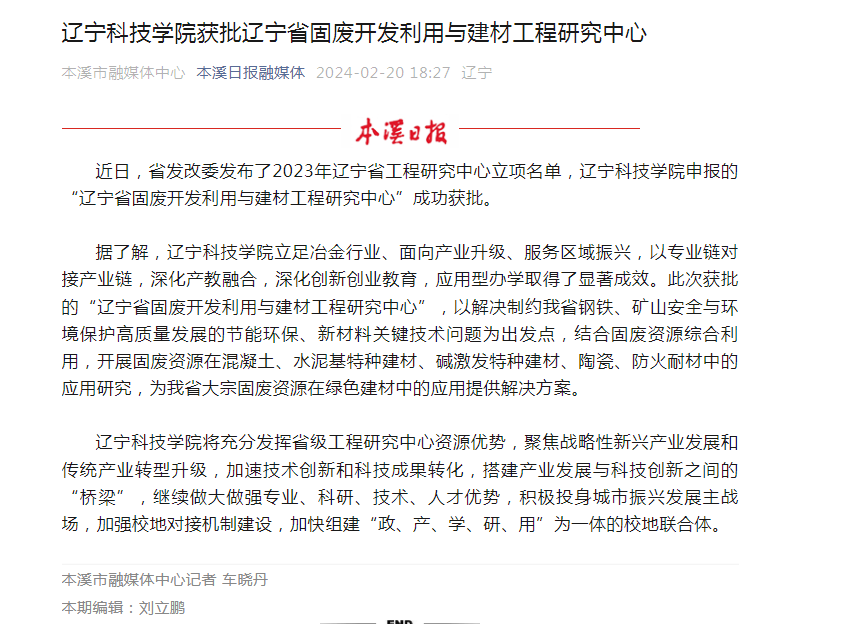 辽宁科技学院获批辽宁省固废开发利用与建材工程研究中心

本溪市融媒体中心　本溪日报融媒体　2024-02-20 18:27　辽宁

本溪日报

近日，省发改委发布了2023年辽宁省工程研究中心立项名单，辽宁科技学院申报的“辽宁省固废开发利用与建材工程研究中心”成功获批。

据了解，辽宁科技学院立足冶金行业、面向产业升级、服务区域振兴，以专业链对接产业链，深化产教融合，深化创新创业教育，应用型办学取得了显著成效。此次获批的“辽宁省固废开发利用与建材工程研究中心”，以解决制约我省钢铁、矿山安全与环境保护高质量发展的节能环保、新材料关键技术问题为出发点，结合固废资源综合利用，开展固废资源在混凝土、水泥基特种建材、碱激发特种建材、陶瓷、防火耐材中的应用研究，为我省大宗固废资源在绿色建材中的应用提供解决方案。

辽宁科技学院将充分发挥省级工程研究中心资源优势，聚焦战略性新兴产业发展和传统产业转型升级，加速技术创新和科技成果转化，搭建产业发展与科技创新之间的“桥梁”，继续做大做强专业、科研、技术、人才优势，积极投身城市振兴发展主战场，加强校地对接机制建设，加快组建“政、产、学、研、用”为一体的校地联合体。

本溪市融媒体中心记者 车晓丹

本期编辑：刘立鹏

END